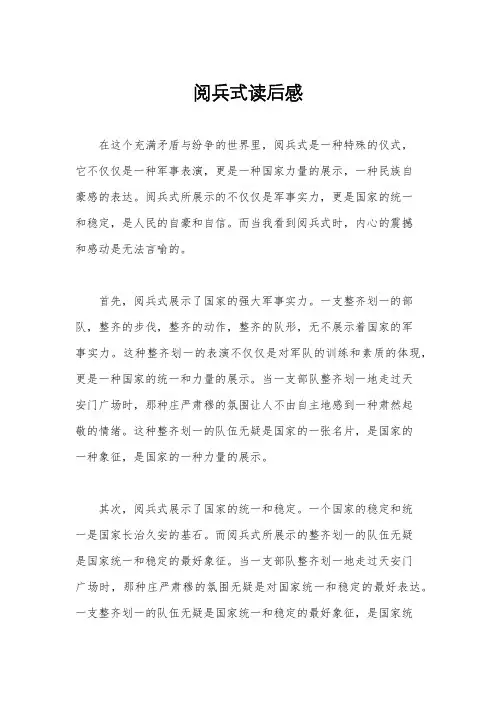 阅兵式读后感

在这个充满矛盾与纷争的世界里，阅兵式是一种特殊的仪式，它不仅仅是一种军事表演，更是一种国家力量的展示，一种民族自豪感的表达。阅兵式所展示的不仅仅是军事实力，更是国家的统一和稳定，是人民的自豪和自信。而当我看到阅兵式时，内心的震撼和感动是无法言喻的。

首先，阅兵式展示了国家的强大军事实力。一支整齐划一的部队，整齐的步伐，整齐的动作，整齐的队形，无不展示着国家的军事实力。这种整齐划一的表演不仅仅是对军队的训练和素质的体现，更是一种国家的统一和力量的展示。当一支部队整齐划一地走过天安门广场时，那种庄严肃穆的氛围让人不由自主地感到一种肃然起敬的情绪。这种整齐划一的队伍无疑是国家的一张名片，是国家的一种象征，是国家的一种力量的展示。

其次，阅兵式展示了国家的统一和稳定。一个国家的稳定和统一是国家长治久安的基石。而阅兵式所展示的整齐划一的队伍无疑是国家统一和稳定的最好象征。当一支部队整齐划一地走过天安门广场时，那种庄严肃穆的氛围无疑是对国家统一和稳定的最好表达。一支整齐划一的队伍无疑是国家统一和稳定的最好象征，是国家统